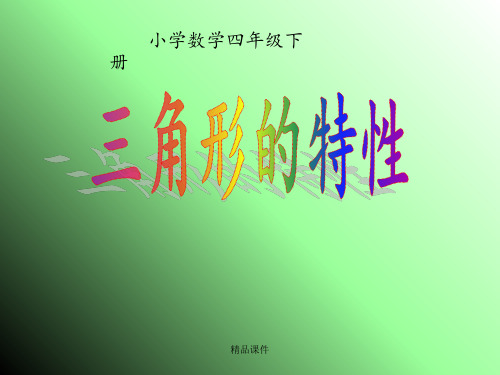 小学数学四年级下册

三角形的特性

精品课件